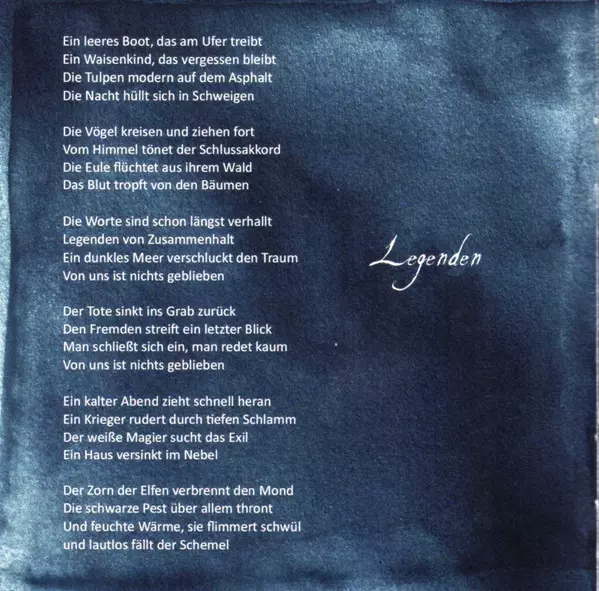 Ein leeres Boot, das am Ufer treibt
Ein Waisenkind, das vergessen bleibt
Die Tulpen modern auf dem Asphalt
Die Nacht hüllt sich in Schweigen

Die Vögel kreisen und ziehen fort
Vom Himmel tönet der Schlussakkord
Die Eule flüchtet aus ihrem Wald
Das Blut tropft von den Bäumen

Die Worte sind schon längst verhallt
Legenden von Zusammenhalt
Ein dunkles Meer verschluckt den Traum
Von uns ist nichts geblieben

Der Tote sinkt ins Grab zurück
Den Fremden streift ein letzter Blick
Man schließt sich ein, man redet kaum
Von uns ist nichts geblieben

Ein kalter Abend zieht schnell heran
Ein Krieger rudert durch tiefen Schlamm
Der weiße Magier sucht das Exil
Ein Haus versinkt im Nebel

Der Zorn der Elfen verbrennt den Mond
Die schwarze Pest über allem thront
Und feuchte Wärme, sie flimmert schwül
und lautlos fällt der Schemel

Legenden